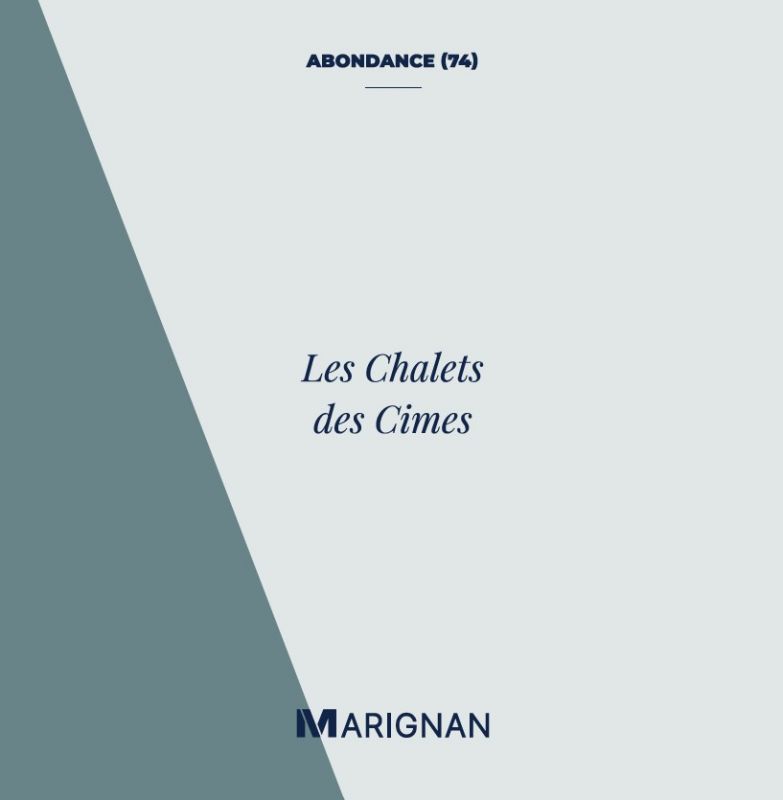 ABONDANCE (74)

Les Chalets des Cimes

MARIGNAN